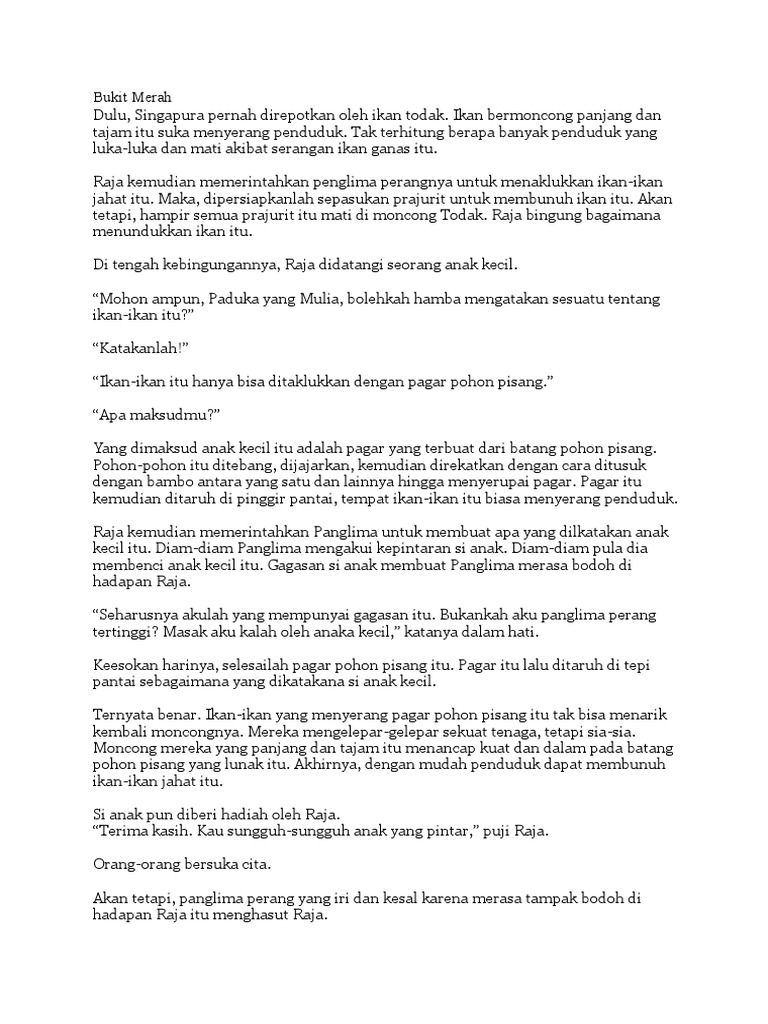 Bukit Merah
Dulu, Singapura pernah direpotkan oleh ikan todak. Ikan bermoncong panjang dan tajam itu suka menyerang penduduk. Tak terhitung berapa banyak penduduk yang luka-luka dan mati akibat serangan ikan ganas itu.

Raja kemudian memerintahkan penglima perangnya untuk menaklukkan ikan-ikan jahat itu. Maka, dipersiapkanlah sepasukan prajurit untuk membunuh ikan itu. Akan tetapi, hampir semua prajurit itu mati di moncong Todak. Raja bingung bagaimana menundukkan ikan itu.

Di tengah kebingungannya, Raja didatangi seorang anak kecil.

“Mohon ampun, Paduka yang Mulia, bolehkah hamba mengatakan sesuatu tentang ikan-ikan itu?”

“Katakanlah!”

“Ikan-ikan itu hanya bisa ditaklukkan dengan pagar pohon pisang.”

“Apa maksudmu?”

Yang dimaksud anak kecil itu adalah pagar yang terbuat dari batang pohon pisang. Pohon-pohon itu ditebang, dijajarkan, kemudian direkatkan dengan cara ditusuk dengan bambo antara yang satu dan lainnya hingga menyerupai pagar. Pagar itu kemudian ditaruh di pinggir pantai, tempat ikan-ikan itu biasa menyerang penduduk.

Raja kemudian memerintahkan Panglima untuk membuat apa yang dilkatakan anak kecil itu. Diam-diam Panglima mengakui kepintaran si anak. Diam-diam pula dia membenci anak kecil itu. Gagasan si anak membuat Panglima merasa bodoh di hadapan Raja.

“Seharusnya akulah yang mempunyai gagasan itu. Bukankah aku panglima perang tertinggi? Masak aku kalah oleh anaka kecil,” katanya dalam hati.

Keesokan harinya, selesailah pagar pohon pisang itu. Pagar itu lalu ditaruh di tepi pantai sebagaimana yang dikatakana si anak kecil.

Ternyata benar. Ikan-ikan yang menyerang pagar pohon pisang itu tak bisa menarik kembali moncongnya. Mereka mengelepar-gelepar sekuat tenaga, tetapi sia-sia. Moncong mereka yang panjang dan tajam itu menancap kuat dan dalam pada batang pohon pisang yang lunak itu. Akhirnya, dengan mudah penduduk dapat membunuh ikan-ikan jahat itu.

Si anak pun diberi hadiah oleh Raja.
“Terima kasih. Kau sungguh-sungguh anak yang pintar,” puji Raja.

Orang-orang bersuka cita.

Akan tetapi, panglima perang yang iri dan kesal karena merasa tampak bodoh di hadapan Raja itu menghasut Raja.